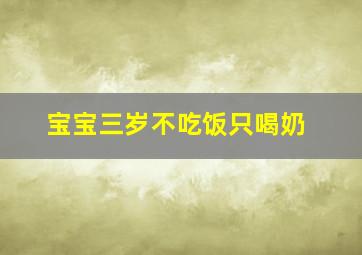 宝宝三岁不吃饭只喝奶